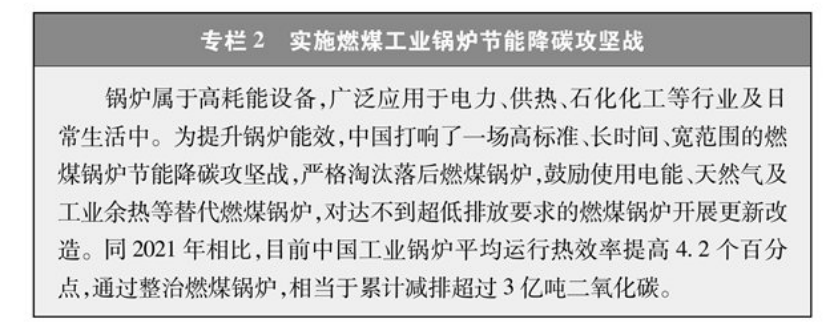 专栏 2　实施燃煤工业锅炉节能降碳攻坚战

锅炉属于高耗能设备，广泛应用于电力、供热、石化化工等行业及日常生活中。为提升锅炉能效，中国打响了一场高标准、长时间、宽范围的燃煤锅炉节能降碳攻坚战，严格淘汰落后燃煤锅炉，鼓励使用电能、天然气及工业余热等替代燃煤锅炉，对达不到超低排放要求的燃煤锅炉开展更新改造。同 2021 年相比，目前中国工业锅炉平均运行热效率提高 4.2 个百分点，通过整治燃煤锅炉，相当于累计减排超过 3 亿吨二氧化碳。